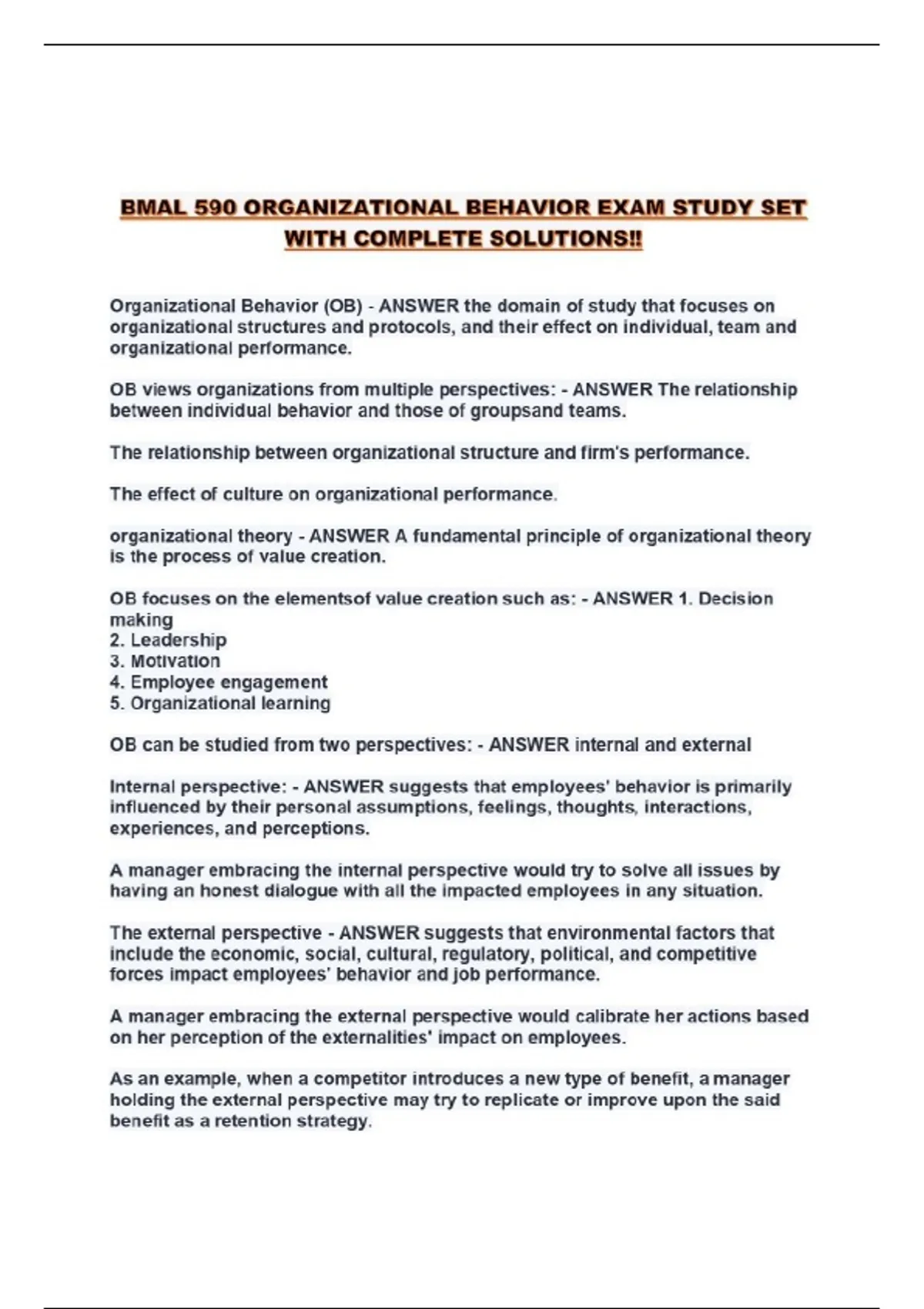 BMAL 590 ORGANIZATIONAL BEHAVIOR EXAM STUDY SET WITH COMPLETE SOLUTIONS!!

Organizational Behavior (OB) - ANSWER the domain of study that focuses on organizational structures and protocols, and their effect on individual, team and organizational performance.

OB views organizations from multiple perspectives: - ANSWER The relationship between individual behavior and those of groupsand teams.

The relationship between organizational structure and firm's performance.

The effect of culture on organizational performance.

organizational theory - ANSWER A fundamental principle of organizational theory is the process of value creation.

OB focuses on the elementsof value creation such as: - ANSWER 1. Decision making
2. Leadership
3. Motivation
4. Employee engagement
5. Organizational learning

OB can be studied from two perspectives: - ANSWER internal and external

Internal perspective: - ANSWER suggests that employees' behavior is primarily influenced by their personal assumptions, feelings, thoughts, interactions, experiences, and perceptions.

A manager embracing the internal perspective would try to solve all issues by having an honest dialogue with all the impacted employees in any situation.

The external perspective - ANSWER suggests that environmental factors that include the economic, social, cultural, regulatory, political, and competitive forces impact employees' behavior and job performance.

A manager embracing the external perspective would calibrate her actions based on her perception of the externalities' impact on employees.

As an example, when a competitor introduces a new type of benefit, a manager holding the external perspective may try to replicate or improve upon the said benefit as a retention strategy.